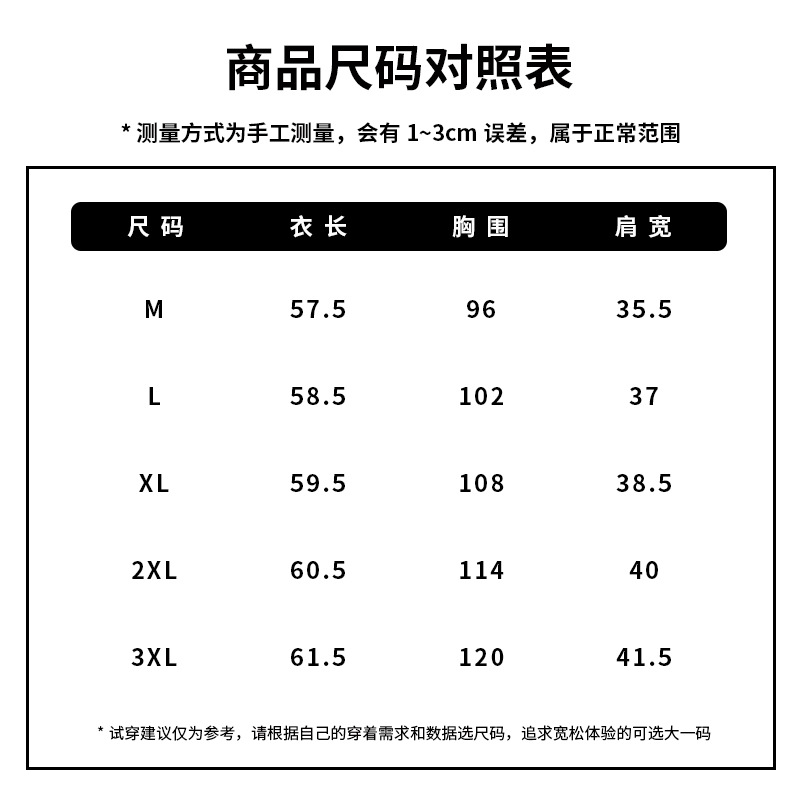 商品尺码对照表

* 测量方式为手工测量，会有 1~3cm 误差，属于正常范围

| 尺码 | 衣长 | 胸围 | 肩宽 |
|---|---|---|---|
| M | 57.5 | 96 | 35.5 |
| L | 58.5 | 102 | 37 |
| XL | 59.5 | 108 | 38.5 |
| 2XL | 60.5 | 114 | 40 |
| 3XL | 61.5 | 120 | 41.5 |

* 试穿建议仅为参考，请根据自己的穿着需求和数据选尺码，追求宽松体验的可选大一码